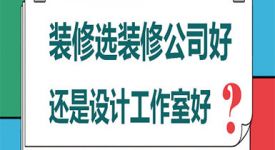 装修选装修公司好
还是设计工作室好？